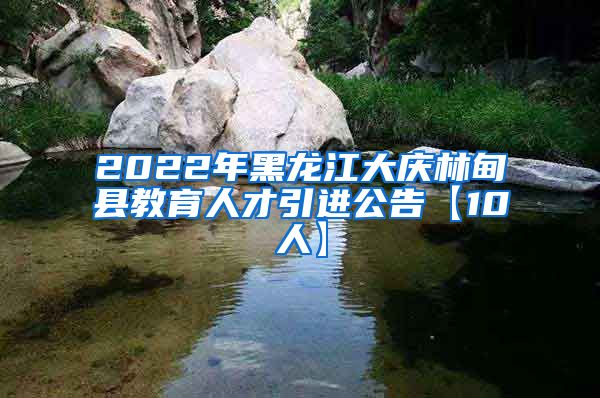 2022年黑龙江大庆林甸县教育人才引进公告【10人】